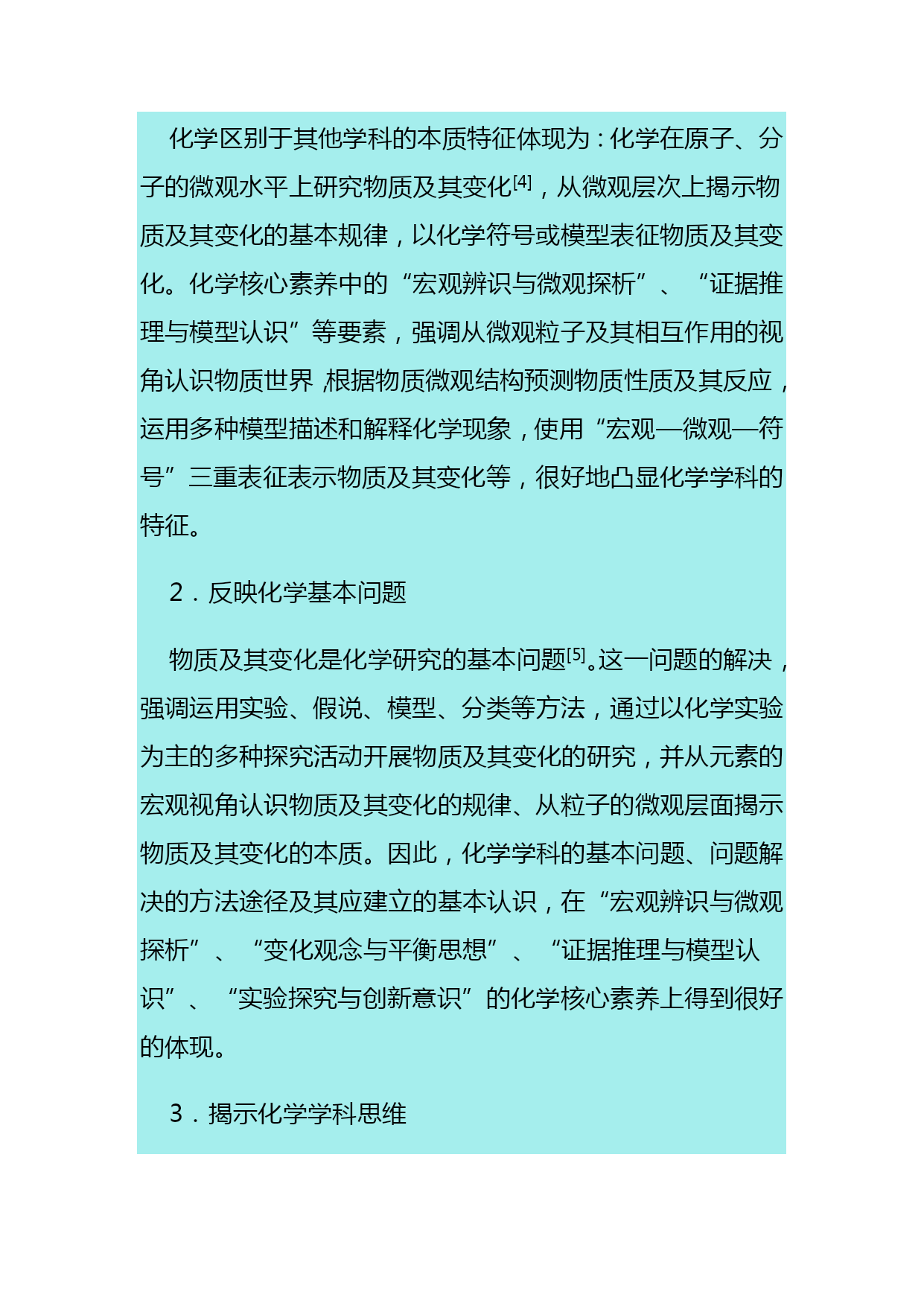 化学区别于其他学科的本质特征体现为：化学在原子、分子的微观水平上研究物质及其变化$^{[4]}$，从微观层次上揭示物质及其变化的基本规律，以化学符号或模型表征物质及其变化。化学核心素养中的“宏观辨识与微观探析”、“证据推理与模型认识”等要素，强调从微观粒子及其相互作用的视角认识物质世界，根据物质微观结构预测物质性质及其反应，运用多种模型描述和解释化学现象，使用“宏观—微观—符号”三重表征表示物质及其变化等，很好地凸显化学学科的特征。

2．反映化学基本问题

物质及其变化是化学研究的基本问题$^{[5]}$。这一问题的解决，强调运用实验、假说、模型、分类等方法，通过以化学实验为主的多种探究活动开展物质及其变化的研究，并从元素的宏观视角认识物质及其变化的规律、从粒子的微观层面揭示物质及其变化的本质。因此，化学学科的基本问题、问题解决的方法途径及其应建立的基本认识，在“宏观辨识与微观探析”、“变化观念与平衡思想”、“证据推理与模型认识”、“实验探究与创新意识”的化学核心素养上得到很好的体现。

3．揭示化学学科思维